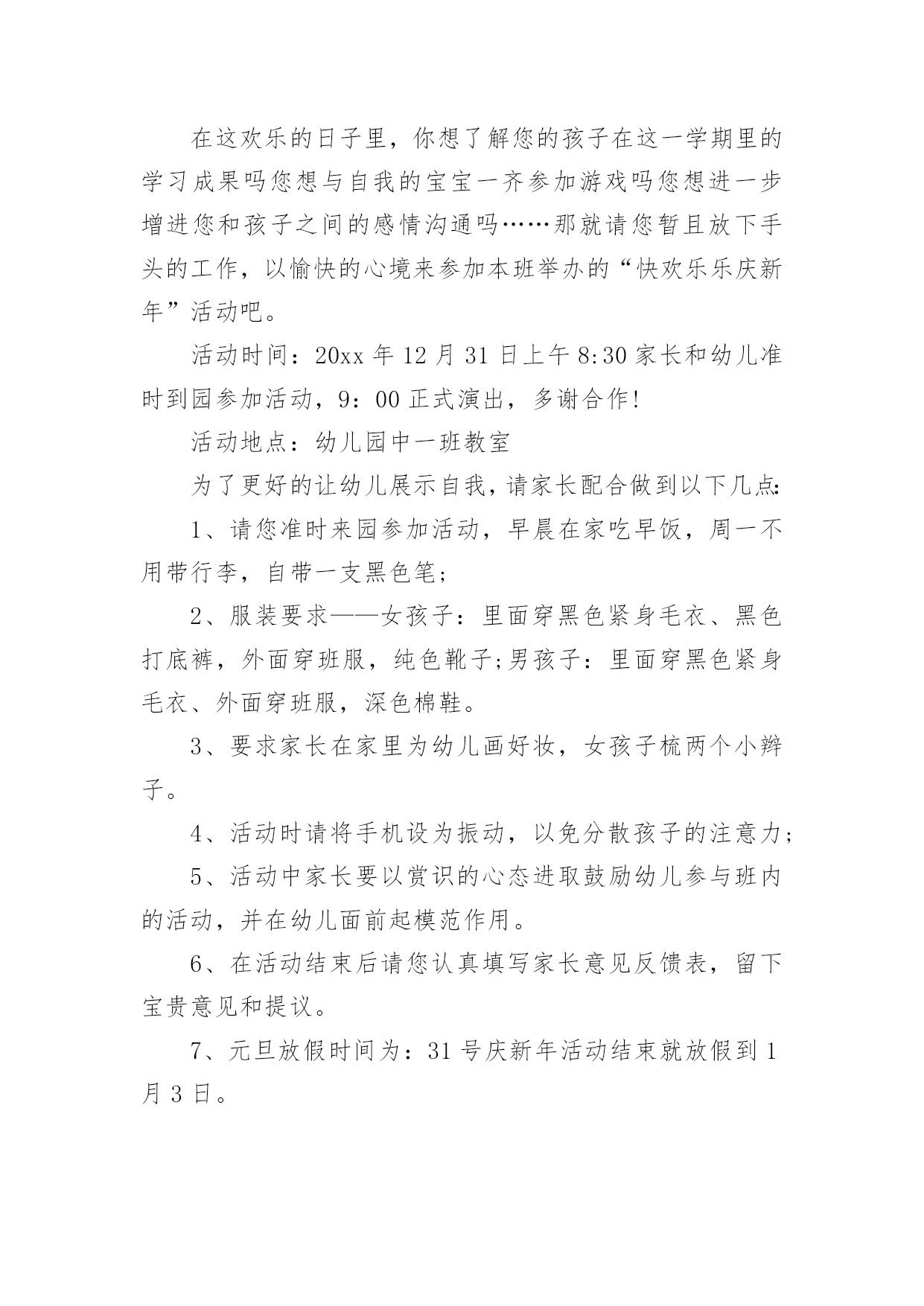 在这欢乐的日子里，你想了解您的孩子在这一学期里的学习成果吗您想与自我的宝宝一齐参加游戏吗您想进一步增进您和孩子之间的感情沟通吗……那就请您暂且放下手头的工作，以愉快的心境来参加本班举办的“快欢乐乐庆新年”活动吧。

活动时间：20xx 年 12 月 31 日上午 8:30 家长和幼儿准时到园参加活动，9：00 正式演出，多谢合作!

活动地点：幼儿园中一班教室

为了更好的让幼儿展示自我，请家长配合做到以下几点:

1、请您准时来园参加活动，早晨在家吃早饭，周一不用带行李，自带一支黑色笔；

2、服装要求——女孩子：里面穿黑色紧身毛衣、黑色打底裤，外面穿班服，纯色靴子;男孩子：里面穿黑色紧身毛衣、外面穿班服，深色棉鞋。

3、要求家长在家里为幼儿画好妆，女孩子梳两个小辫子。

4、活动时请将手机设为振动，以免分散孩子的注意力;

5、活动中家长要以赏识的心态进取鼓励幼儿参与班内的活动，并在幼儿面前起模范作用。

6、在活动结束后请您认真填写家长意见反馈表，留下宝贵意见和提议。

7、元旦放假时间为：31 号庆新年活动结束就放假到 1 月 3 日。